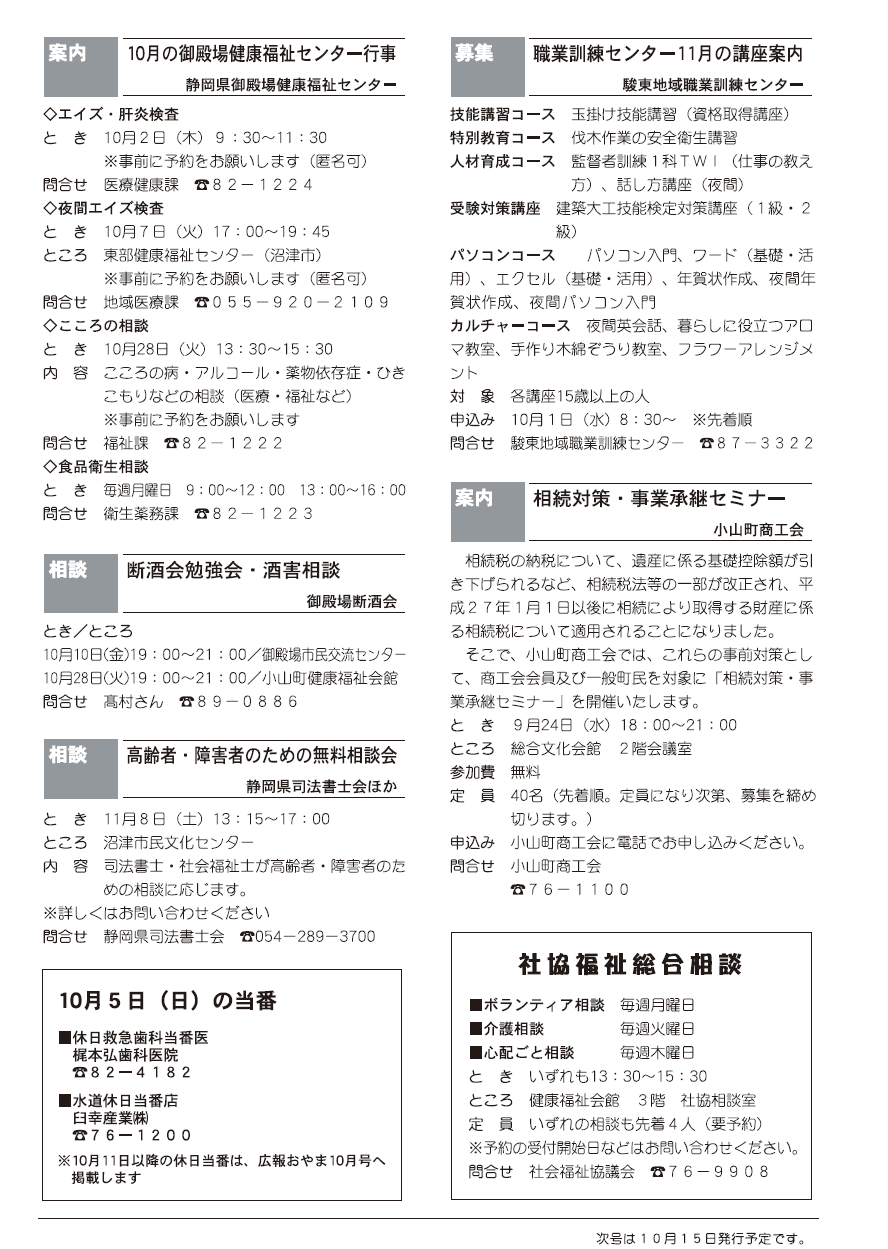 案内 10月の御殿場健康福祉センター行事
静岡県御殿場健康福祉センター

◇エイズ・肝炎検査
と き 10月2日（木）9：30～11：30
※事前に予約をお願いします（匿名可）
問合せ 医療健康課 ☎82－1224
◇夜間エイズ検査
と き 10月7日（火）17：00～19：45
ところ 東部健康福祉センター（沼津市）
※事前に予約をお願いします（匿名可）
問合せ 地域医療課 ☎055－920－2109
◇こころの相談
と き 10月28日（火）13：30～15：30
内 容 こころの病・アルコール・薬物依存症・ひきこもりなどの相談（医療・福祉など）
※事前に予約をお願いします
問合せ 福祉課 ☎82－1222
◇食品衛生相談
と き 毎週月曜日 9：00～12：00 13：00～16：00
問合せ 衛生薬務課 ☎82－1223

相談 断酒会勉強会・酒害相談
御殿場断酒会

とき／ところ
10月10日(金)19：00～21：00／御殿場市民交流センター
10月28日(火)19：00～21：00／小山町健康福祉会館
問合せ 髙村さん ☎89－0886

相談 高齢者・障害者のための無料相談会
静岡県司法書士会ほか

と き 11月8日（土）13：15～17：00
ところ 沼津市民文化センター
内 容 司法書士・社会福祉士が高齢者・障害者のための相談に応じます。
※詳しくはお問い合わせください
問合せ 静岡県司法書士会 ☎054－289－3700

10月5日（日）の当番

■休日救急歯科当番医
梶本弘歯科医院
☎82－4182

■水道休日当番店
臼幸産業㈱
☎76－1200

※10月11日以降の休日当番は、広報おやま10月号へ掲載します

募集 職業訓練センター11月の講座案内
駿東地域職業訓練センター

技能講習コース 玉掛け技能講習（資格取得講座）
特別教育コース 伐木作業の安全衛生講習
人材育成コース 監督者訓練1科TWI（仕事の教え方）、話し方講座（夜間）
受験対策講座 建築大工技能検定対策講座（1級・2級）
パソコンコース パソコン入門、ワード（基礎・活用）、エクセル（基礎・活用）、年賀状作成、夜間年賀状作成、夜間パソコン入門
カルチャーコース 夜間英会話、暮らしに役立つアロマ教室、手作り木綿ぞうり教室、フラワーアレンジメント
対 象 各講座15歳以上の人
申込み 10月1日（水）8：30～ ※先着順
問合せ 駿東地域職業訓練センター ☎87－3322

案内 相続対策・事業承継セミナー
小山町商工会

相続税の納税について、遺産に係る基礎控除額が引き下げられるなど、相続税法等の一部が改正され、平成27年1月1日以後に相続により取得する財産に係る相続税について適用されることになりました。
そこで、小山町商工会では、これらの事前対策として、商工会会員及び一般町民を対象に「相続対策・事業承継セミナー」を開催いたします。
と き 9月24日（水）18：00～21：00
ところ 総合文化会館 2階会議室
参加費 無料
定 員 40名（先着順。定員になり次第、募集を締め切ります。）
申込み 小山町商工会に電話でお申し込みください。
問合せ 小山町商工会
☎76－1100

社協福祉総合相談

■ボランティア相談 毎週月曜日
■介護相談 毎週火曜日
■心配ごと相談 毎週木曜日
と き いずれも13：30～15：30
ところ 健康福祉会館 3階 社協相談室
定 員 いずれの相談も先着4人（要予約）
※予約の受付開始日などはお問い合わせください。
問合せ 社会福祉協議会 ☎76－9908

次号は10月15日発行予定です。